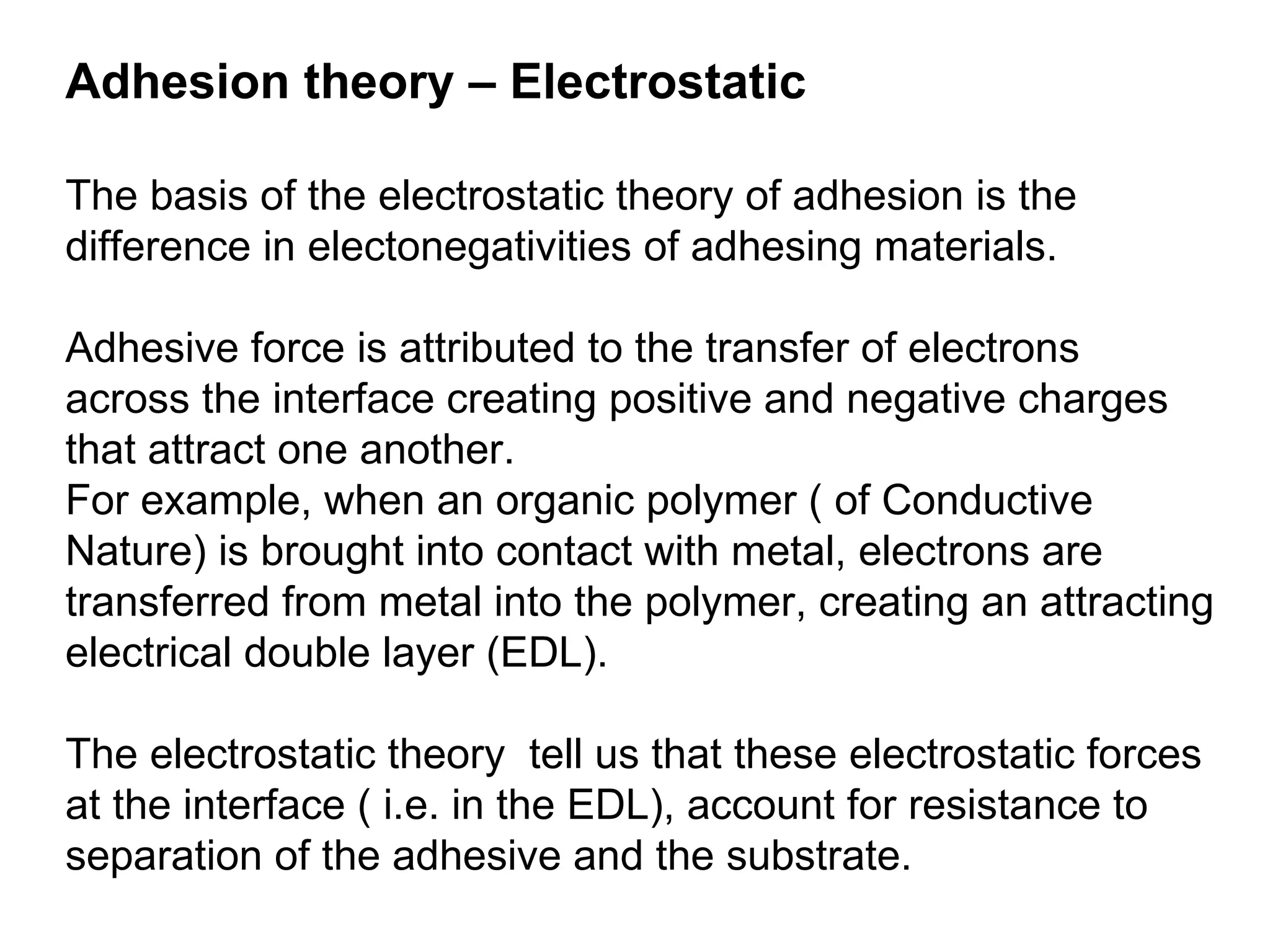 Adhesion theory – Electrostatic

The basis of the electrostatic theory of adhesion is the difference in electonegativities of adhesing materials.

Adhesive force is attributed to the transfer of electrons across the interface creating positive and negative charges that attract one another.
For example, when an organic polymer ( of Conductive Nature) is brought into contact with metal, electrons are transferred from metal into the polymer, creating an attracting electrical double layer (EDL).

The electrostatic theory  tell us that these electrostatic forces at the interface ( i.e. in the EDL), account for resistance to separation of the adhesive and the substrate.